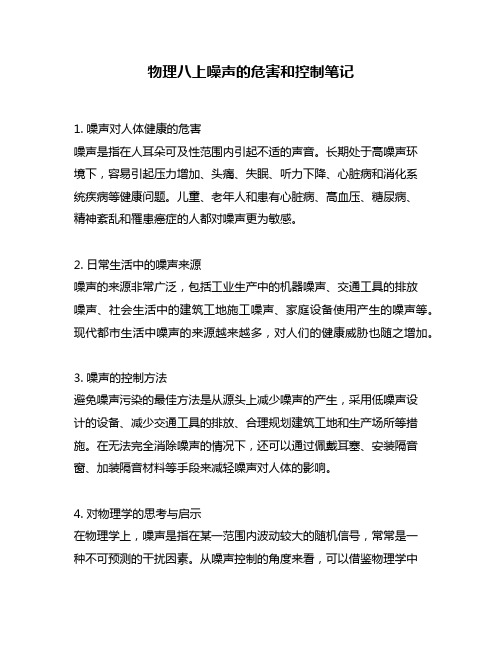 物理八上噪声的危害和控制笔记

1. 噪声对人体健康的危害
噪声是指在人耳朵可及性范围内引起不适的声音。长期处于高噪声环境下，容易引起压力增加、头痛、失眠、听力下降、心脏病和消化系统疾病等健康问题。儿童、老年人和患有心脏病、高血压、糖尿病、精神紊乱和罹患癌症的人都对噪声更为敏感。

2. 日常生活中的噪声来源
噪声的来源非常广泛，包括工业生产中的机器噪声、交通工具的排放噪声、社会生活中的建筑工地施工噪声、家庭设备使用产生的噪声等。现代都市生活中噪声的来源越来越多，对人们的健康威胁也随之增加。

3. 噪声的控制方法
避免噪声污染的最佳方法是从源头上减少噪声的产生，采用低噪声设计的设备、减少交通工具的排放、合理规划建筑工地和生产场所等措施。在无法完全消除噪声的情况下，还可以通过佩戴耳塞、安装隔音窗、加装隔音材料等手段来减轻噪声对人体的影响。

4. 对物理学的思考与启示
在物理学上，噪声是指在某一范围内波动较大的随机信号，常常是一种不可预测的干扰因素。从噪声控制的角度来看，可以借鉴物理学中